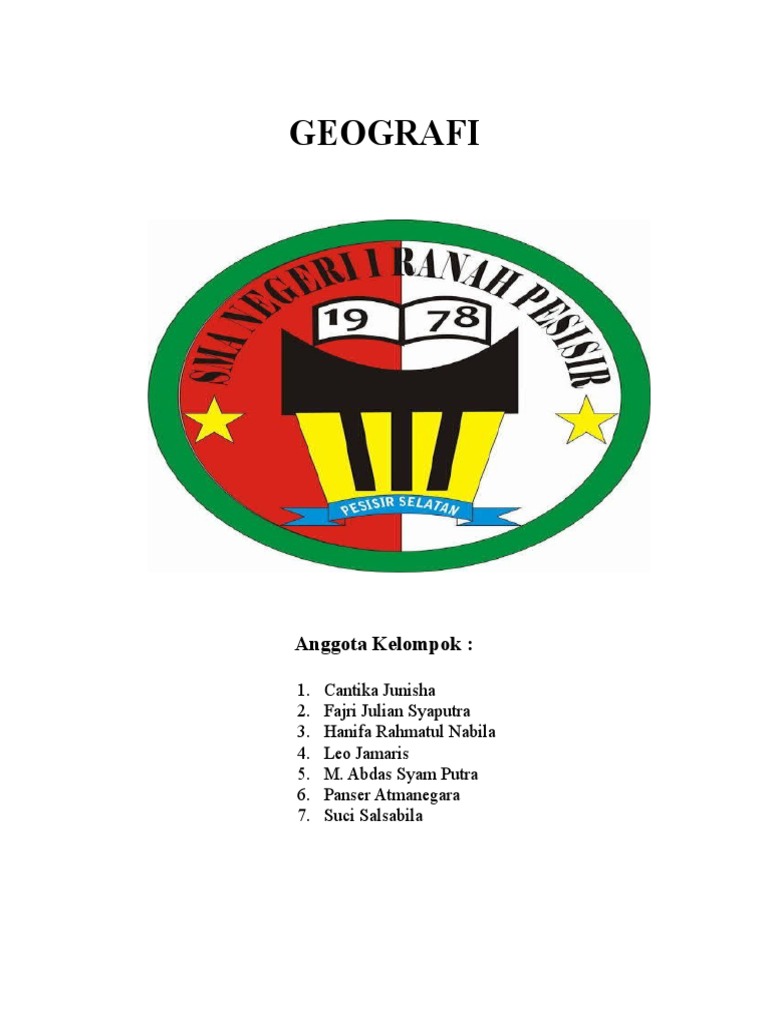 GEOGRAFI

SMA NEGERI I RANAH PESISIR

19 78

PESISIR SELATAN

Anggota Kelompok :

1. Cantika Junisha
2. Fajri Julian Syaputra
3. Hanifa Rahmatul Nabila
4. Leo Jamaris
5. M. Abdas Syam Putra
6. Panser Atmanegara
7. Suci Salsabila